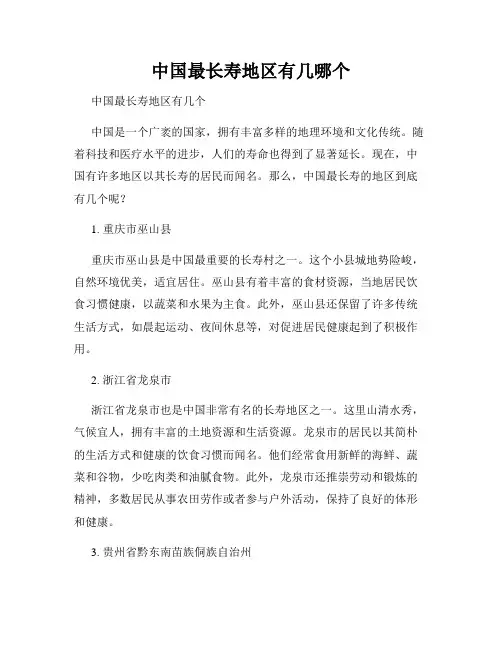 中国最长寿地区有几哪个

中国最长寿地区有几个

中国是一个广袤的国家，拥有丰富多样的地理环境和文化传统。随着科技和医疗水平的进步，人们的寿命也得到了显著延长。现在，中国有许多地区以其长寿的居民而闻名。那么，中国最长寿的地区到底有几个呢？

1. 重庆市巫山县

重庆市巫山县是中国最重要的长寿村之一。这个小县城地势险峻，自然环境优美，适宜居住。巫山县有着丰富的食材资源，当地居民饮食习惯健康，以蔬菜和水果为主食。此外，巫山县还保留了许多传统生活方式，如晨起运动、夜间休息等，对促进居民健康起到了积极作用。

2. 浙江省龙泉市

浙江省龙泉市也是中国非常有名的长寿地区之一。这里山清水秀，气候宜人，拥有丰富的土地资源和生活资源。龙泉市的居民以其简朴的生活方式和健康的饮食习惯而闻名。他们经常食用新鲜的海鲜、蔬菜和谷物，少吃肉类和油腻食物。此外，龙泉市还推崇劳动和锻炼的精神，多数居民从事农田劳作或者参与户外活动，保持了良好的体形和健康。

3. 贵州省黔东南苗族侗族自治州